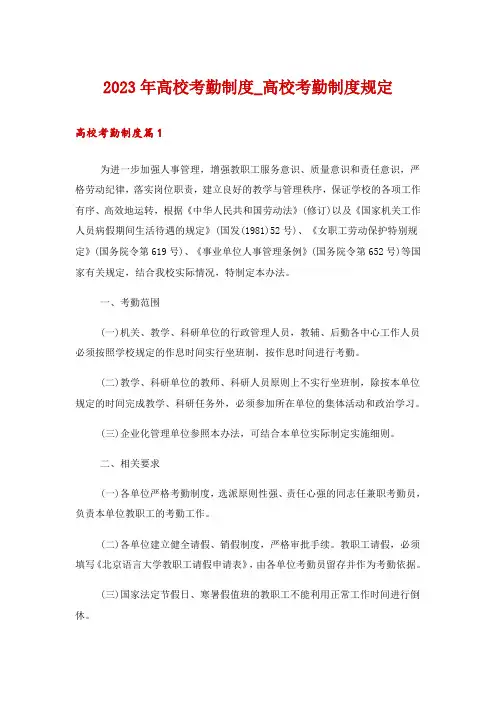 2023年高校考勤制度_高校考勤制度规定

高校考勤制度篇1

为进一步加强人事管理，增强教职工服务意识、质量意识和责任意识，严格劳动纪律，落实岗位职责，建立良好的教学与管理秩序，保证学校的各项工作有序、高效地运转，根据《中华人民共和国劳动法》(修订)以及《国家机关工作人员病假期间生活待遇的规定》(国发(1981)52号)、《女职工劳动保护特别规定》(国务院令第619号)、《事业单位人事管理条例》(国务院令第652号)等国家有关规定，结合我校实际情况，特制定本办法。

一、考勤范围

(一)机关、教学、科研单位的行政管理人员，教辅、后勤各中心工作人员必须按照学校规定的作息时间实行坐班制，按作息时间进行考勤。

(二)教学、科研单位的教师、科研人员原则上不实行坐班制，除按本单位规定的时间完成教学、科研任务外，必须参加所在单位的集体活动和政治学习。

(三)企业化管理单位参照本办法，可结合本单位实际制定实施细则。

二、相关要求

(一)各单位严格考勤制度，选派原则性强、责任心强的同志任兼职考勤员，负责本单位教职工的考勤工作。

(二)各单位建立健全请假、销假制度，严格审批手续。教职工请假，必须填写《北京语言大学教职工请假申请表》，由各单位考勤员留存并作为考勤依据。

(三)国家法定节假日、寒暑假值班的教职工不能利用正常工作时间进行倒休。